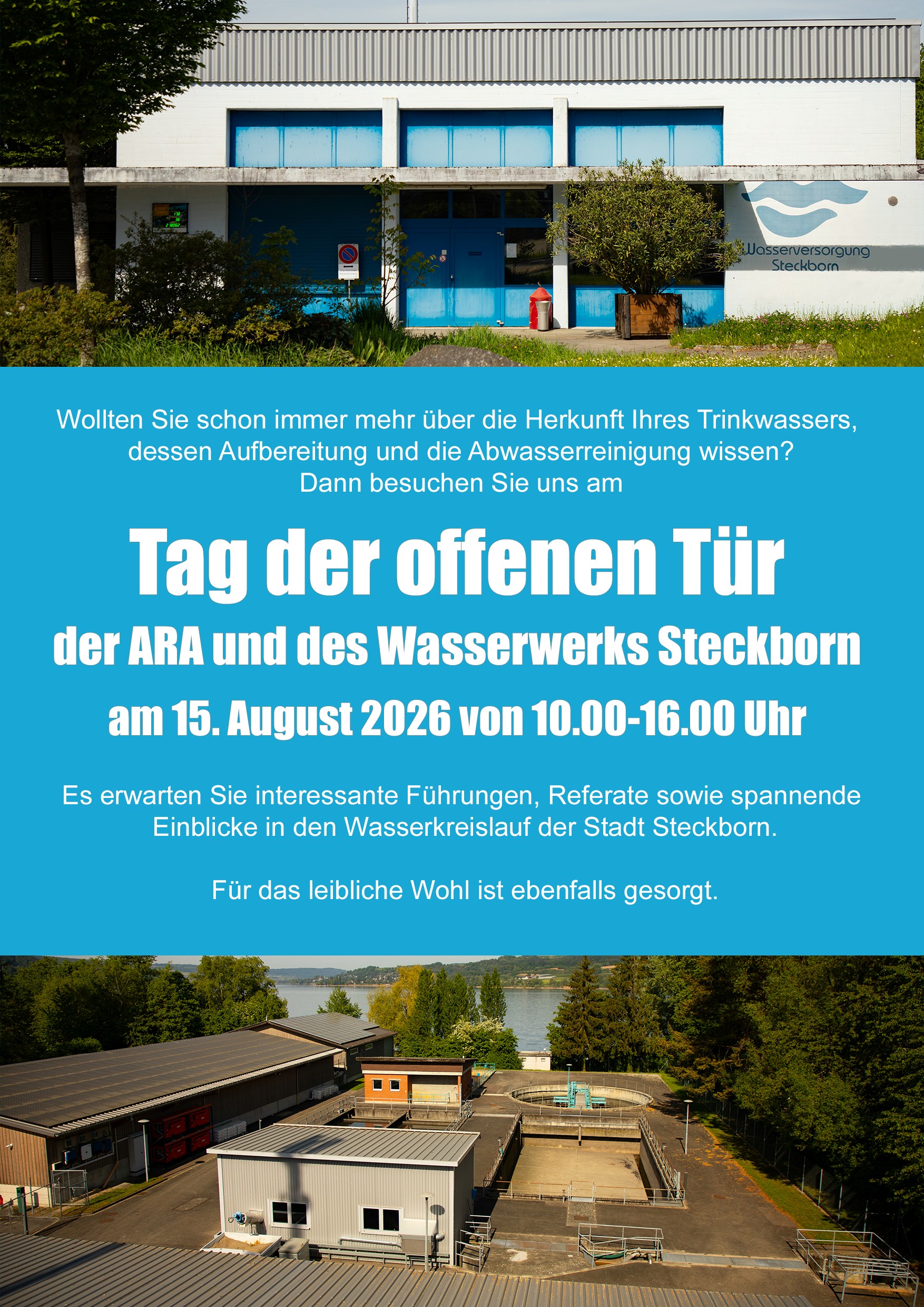 Wasserversorgung
Steckborn

Wollten Sie schon immer mehr über die Herkunft Ihres Trinkwassers, dessen Aufbereitung und die Abwasserreinigung wissen? Dann besuchen Sie uns am

Tag der offenen Tür

der ARA und des Wasserwerks Steckborn

am 15. August 2026 von 10.00-16.00 Uhr

Es erwarten Sie interessante Führungen, Referate sowie spannende Einblicke in den Wasserkreislauf der Stadt Steckborn.

Für das leibliche Wohl ist ebenfalls gesorgt.